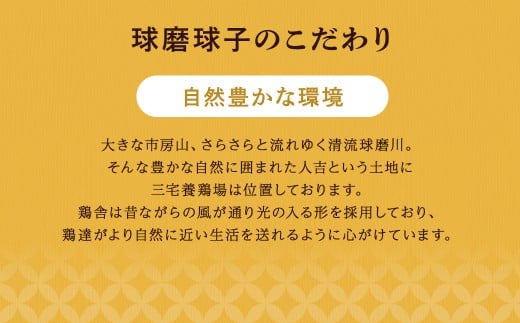 球磨球子のこだわり

自然豊かな環境

大きな市房山、さらさらと流れゆく清流球磨川。
そんな豊かな自然に囲まれた人吉という土地に
三宅養鶏場は位置しております。
鶏舎は昔ながらの風が通り光の入る形を採用しており、
鶏達がより自然に近い生活を送れるように心がけています。